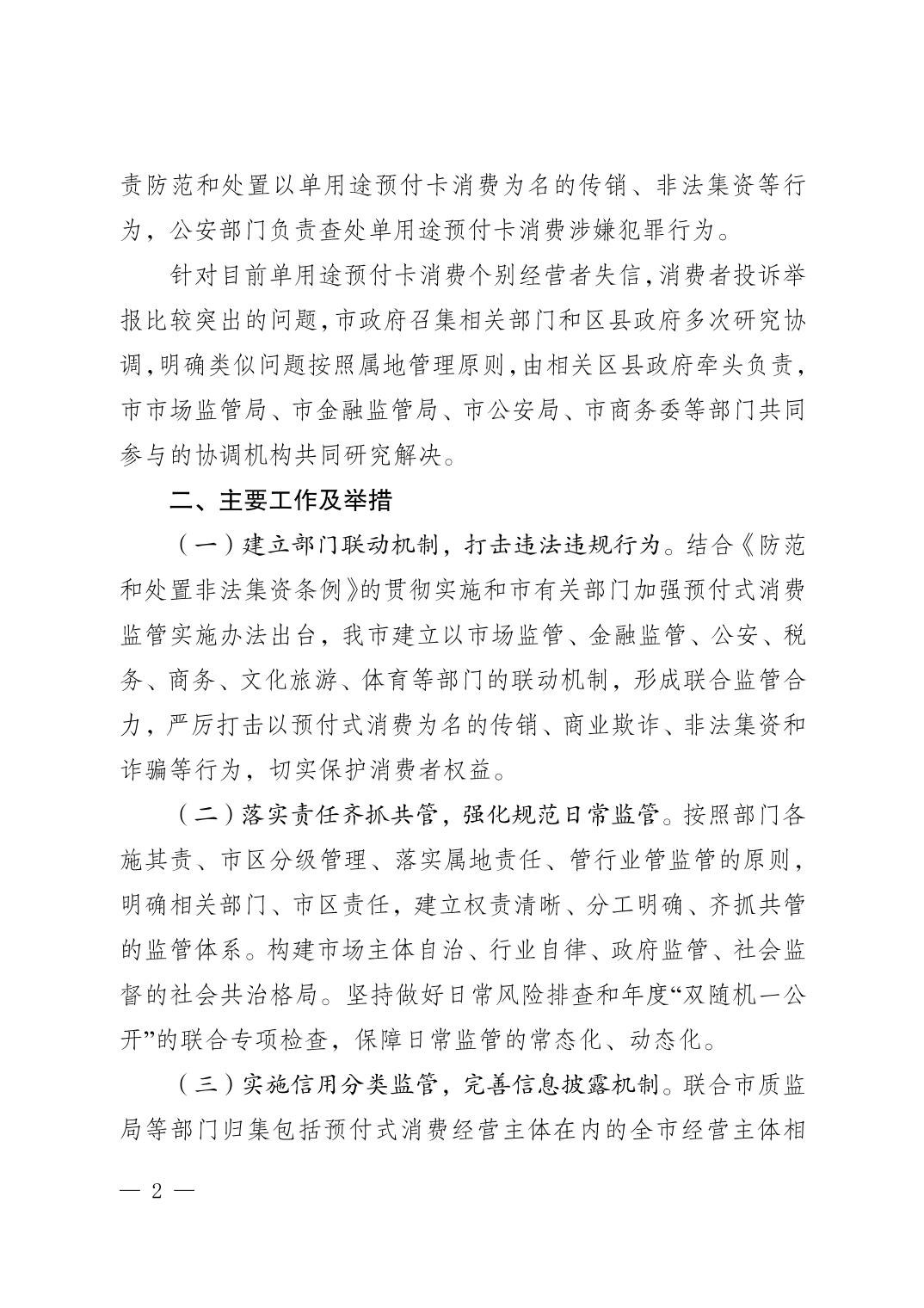 责防范和处置以单用途预付卡消费为名的传销、非法集资等行为，公安部门负责查处单用途预付卡消费涉嫌犯罪行为。

针对目前单用途预付卡消费个别经营者失信，消费者投诉举报比较突出的问题，市政府召集相关部门和区县政府多次研究协调，明确类似问题按照属地管理原则，由相关区县政府牵头负责，市市场监管局、市金融监管局、市公安局、市商务委等部门共同参与的协调机构共同研究解决。

二、主要工作及举措

（一）建立部门联动机制，打击违法违规行为。结合《防范和处置非法集资条例》的贯彻实施和市有关部门加强预付式消费监管实施办法出台，我市建立以市场监管、金融监管、公安、税务、商务、文化旅游、体育等部门的联动机制，形成联合监管合力，严厉打击以预付式消费为名的传销、商业欺诈、非法集资和诈骗等行为，切实保护消费者权益。

（二）落实责任齐抓共管，强化规范日常监管。按照部门各施其责、市区分级管理、落实属地责任、管行业管监管的原则，明确相关部门、市区责任，建立权责清晰、分工明确、齐抓共管的监管体系。构建市场主体自治、行业自律、政府监管、社会监督的社会共治格局。坚持做好日常风险排查和年度“双随机一公开”的联合专项检查，保障日常监管的常态化、动态化。

（三）实施信用分类监管，完善信息披露机制。联合市质监局等部门归集包括预付式消费经营主体在内的全市经营主体相

— 2 —